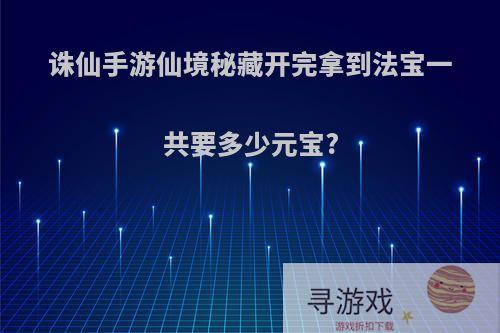 诛仙手游仙境秘藏开完拿到法宝一共要多少元宝?

寻游戏
游戏折扣下载